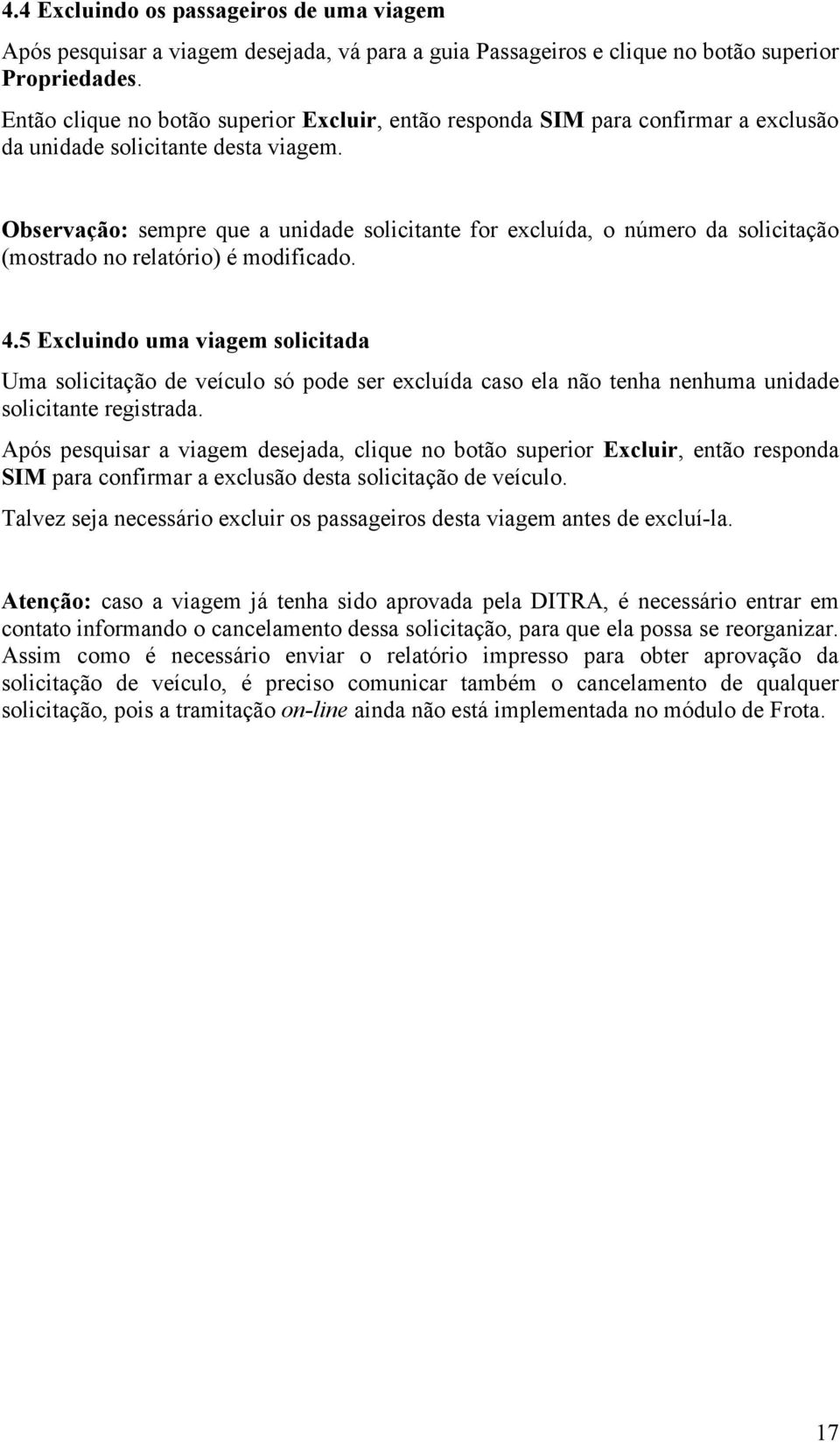 4.4 Excluindo os passageiros de uma viagem

Após pesquisar a viagem desejada, vá para a guia Passageiros e clique no botão superior Propriedades.

Então clique no botão superior Excluir, então responda SIM para confirmar a exclusão da unidade solicitante desta viagem.

Observação: sempre que a unidade solicitante for excluída, o número da solicitação (mostrado no relatório) é modificado.

4.5 Excluindo uma viagem solicitada

Uma solicitação de veículo só pode ser excluída caso ela não tenha nenhuma unidade solicitante registrada.

Após pesquisar a viagem desejada, clique no botão superior Excluir, então responda SIM para confirmar a exclusão desta solicitação de veículo.

Talvez seja necessário excluir os passageiros desta viagem antes de excluí-la.

Atenção: caso a viagem já tenha sido aprovada pela DITRA, é necessário entrar em contato informando o cancelamento dessa solicitação, para que ela possa se reorganizar. Assim como é necessário enviar o relatório impresso para obter aprovação da solicitação de veículo, é preciso comunicar também o cancelamento de qualquer solicitação, pois a tramitação on-line ainda não está implementada no módulo de Frota.

17